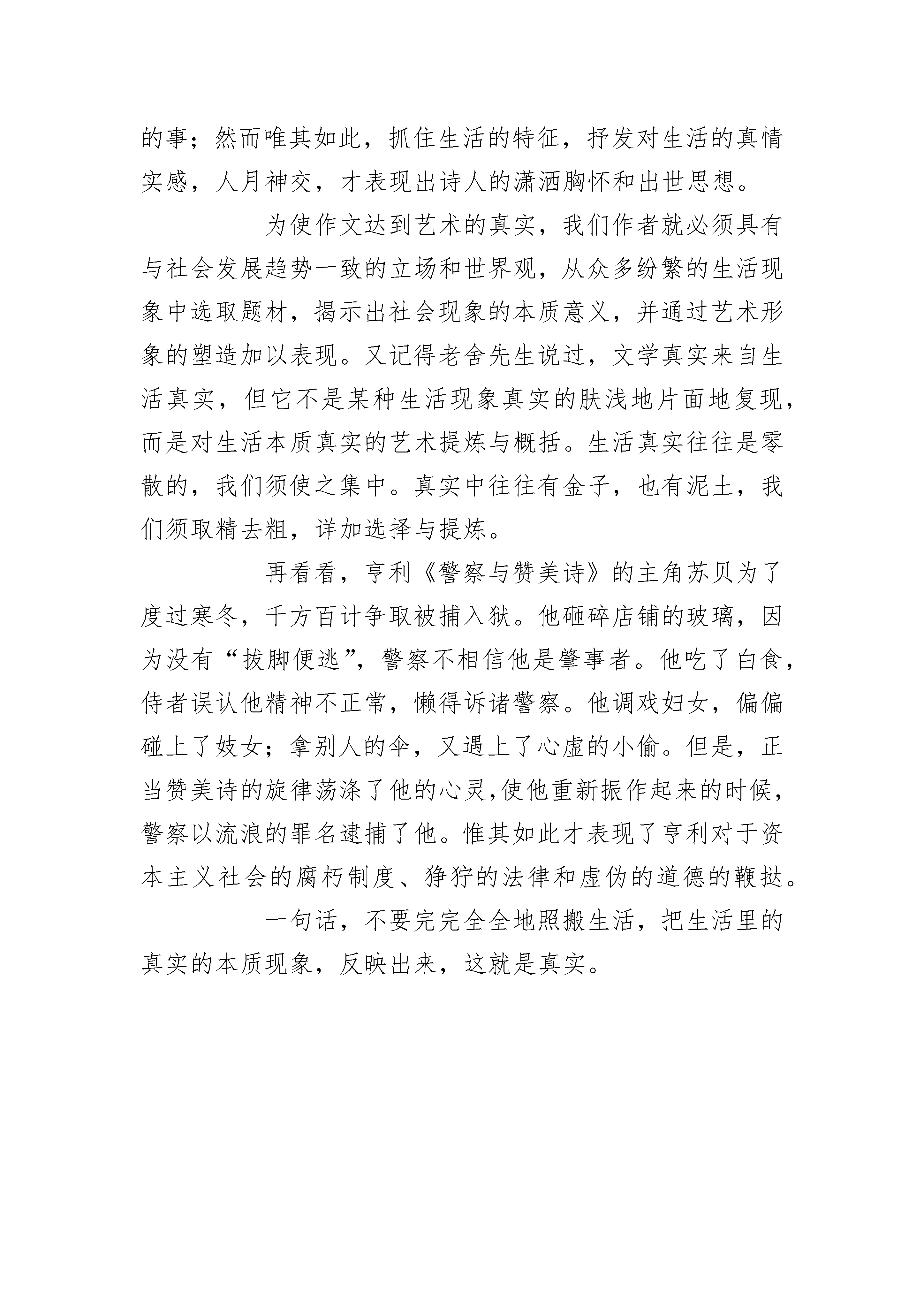 的事；然而唯其如此，抓住生活的特征，抒发对生活的真情实感，人月神交，才表现出诗人的潇洒胸怀和出世思想。

为使作文达到艺术的真实，我们作者就必须具有与社会发展趋势一致的立场和世界观，从众多纷繁的生活现象中选取题材，揭示出社会现象的本质意义，并通过艺术形象的塑造加以表现。又记得老舍先生说过，文学真实来自生活真实，但它不是某种生活现象真实的肤浅地片面地复现，而是对生活本质真实的艺术提炼与概括。生活真实往往是零散的，我们须使之集中。真实中往往有金子，也有泥土，我们须取精去粗，详加选择与提炼。

再看看，亨利《警察与赞美诗》的主角苏贝为了度过寒冬，千方百计争取被捕入狱。他砸碎店铺的玻璃，因为没有“拔脚便逃”，警察不相信他是肇事者。他吃了白食，侍者误认他精神不正常，懒得诉诸警察。他调戏妇女，偏偏碰上了妓女；拿别人的伞，又遇上了心虚的小偷。但是，正当赞美诗的旋律荡涤了他的心灵,使他重新振作起来的时候，警察以流浪的罪名逮捕了他。惟其如此才表现了亨利对于资本主义社会的腐朽制度、狰狞的法律和虚伪的道德的鞭挞。

一句话，不要完完全全地照搬生活，把生活里的真实的本质现象，反映出来，这就是真实。